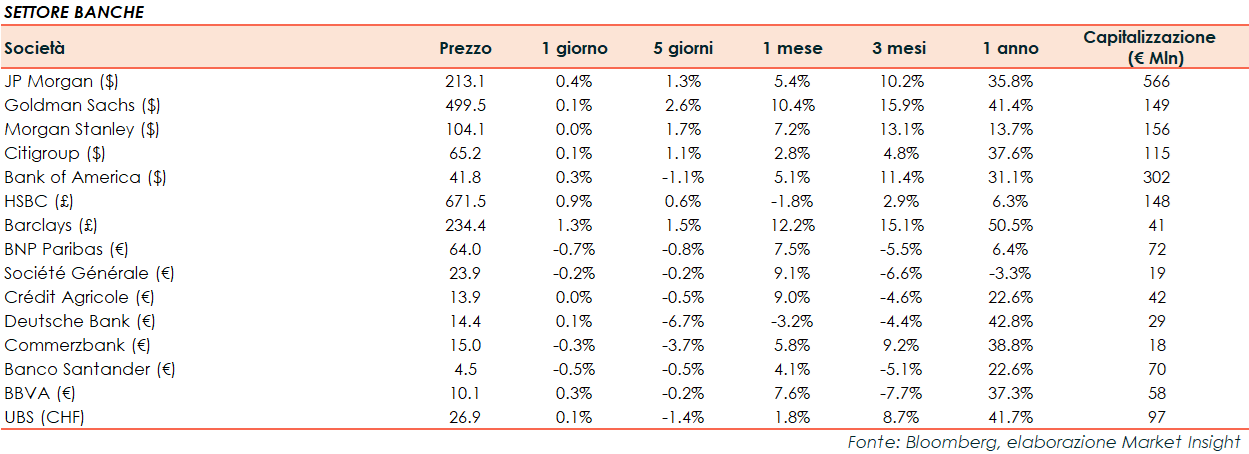 SETTORE BANCHE

| Società | Prezzo | 1 giorno | 5 giorni | 1 mese | 3 mesi | 1 anno | Capitalizzazione (€ Mln) |
|---|---|---|---|---|---|---|---|
| JP Morgan ($) | 213.1 | 0.4% | 1.3% | 5.4% | 10.2% | 35.8% | 566 |
| Goldman Sachs ($) | 499.5 | 0.1% | 2.6% | 10.4% | 15.9% | 41.4% | 149 |
| Morgan Stanley ($) | 104.1 | 0.0% | 1.7% | 7.2% | 13.1% | 13.7% | 156 |
| Citigroup ($) | 65.2 | 0.1% | 1.1% | 2.8% | 4.8% | 37.6% | 115 |
| Bank of America ($) | 41.8 | 0.3% | -1.1% | 5.1% | 11.4% | 31.1% | 302 |
| HSBC (£) | 671.5 | 0.9% | 0.6% | -1.8% | 2.9% | 6.3% | 148 |
| Barclays (£) | 234.4 | 1.3% | 1.5% | 12.2% | 15.1% | 50.5% | 41 |
| BNP Paribas (€) | 64.0 | -0.7% | -0.8% | 7.5% | -5.5% | 6.4% | 72 |
| Société Générale (€) | 23.9 | -0.2% | -0.2% | 9.1% | -6.6% | -3.3% | 19 |
| Crédit Agricole (€) | 13.9 | 0.0% | -0.5% | 9.0% | -4.6% | 22.6% | 42 |
| Deutsche Bank (€) | 14.4 | 0.1% | -6.7% | -3.2% | -4.4% | 42.8% | 29 |
| Commerzbank (€) | 15.0 | -0.3% | -3.7% | 5.8% | 9.2% | 38.8% | 18 |
| Banco Santander (€) | 4.5 | -0.5% | -0.5% | 4.1% | -5.1% | 22.6% | 70 |
| BBVA (€) | 10.1 | 0.3% | -0.2% | 7.6% | -7.7% | 37.3% | 58 |
| UBS (CHF) | 26.9 | 0.1% | -1.4% | 1.8% | 8.7% | 41.7% | 97 |

Fonte: Bloomberg, elaborazione Market Insight